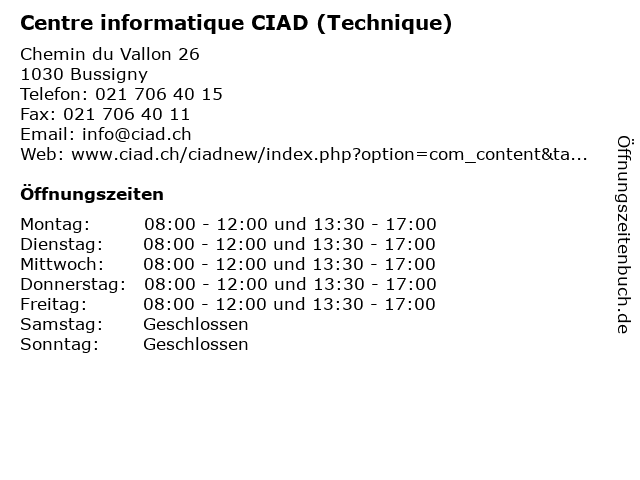 Centre informatique CIAD (Technique)

Chemin du Vallon 26
1030 Bussigny
Telefon: 021 706 40 15
Fax: 021 706 40 11
Email: info@ciad.ch
Web: www.ciad.ch/ciadnew/index.php?option=com_content&ta...

Öffnungszeiten

| | |
|---|---|
| Montag: | 08:00 - 12:00 und 13:30 - 17:00 |
| Dienstag: | 08:00 - 12:00 und 13:30 - 17:00 |
| Mittwoch: | 08:00 - 12:00 und 13:30 - 17:00 |
| Donnerstag: | 08:00 - 12:00 und 13:30 - 17:00 |
| Freitag: | 08:00 - 12:00 und 13:30 - 17:00 |
| Samstag: | Geschlossen |
| Sonntag: | Geschlossen |

Öffnungszeitenbuch.de